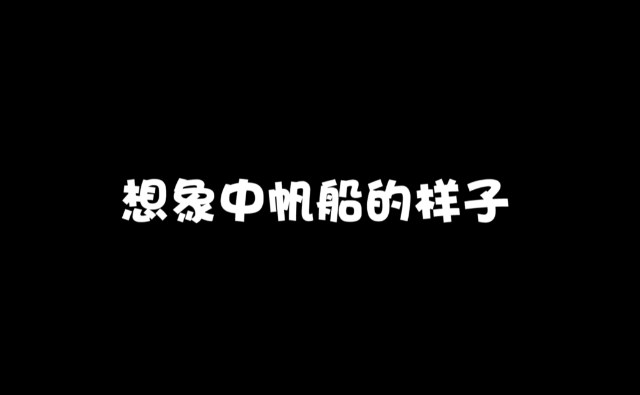 想象中帆船的样子